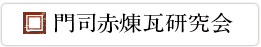 門司赤煉瓦研究会